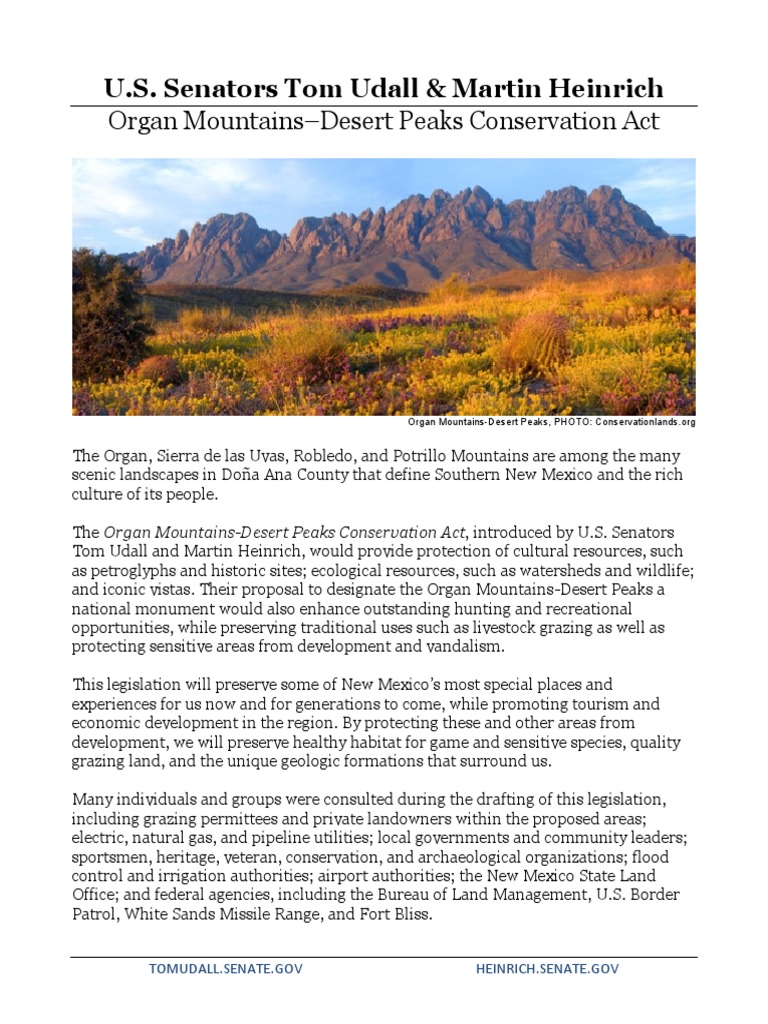 U.S. Senators Tom Udall & Martin Heinrich

Organ Mountains–Desert Peaks Conservation Act

Organ Mountains-Desert Peaks, PHOTO: Conservationlands.org

The Organ, Sierra de las Uvas, Robledo, and Potrillo Mountains are among the many scenic landscapes in Doña Ana County that define Southern New Mexico and the rich culture of its people.

The Organ Mountains-Desert Peaks Conservation Act, introduced by U.S. Senators Tom Udall and Martin Heinrich, would provide protection of cultural resources, such as petroglyphs and historic sites; ecological resources, such as watersheds and wildlife; and iconic vistas. Their proposal to designate the Organ Mountains-Desert Peaks a national monument would also enhance outstanding hunting and recreational opportunities, while preserving traditional uses such as livestock grazing as well as protecting sensitive areas from development and vandalism.

This legislation will preserve some of New Mexico's most special places and experiences for us now and for generations to come, while promoting tourism and economic development in the region. By protecting these and other areas from development, we will preserve healthy habitat for game and sensitive species, quality grazing land, and the unique geologic formations that surround us.

Many individuals and groups were consulted during the drafting of this legislation, including grazing permittees and private landowners within the proposed areas; electric, natural gas, and pipeline utilities; local governments and community leaders; sportsmen, heritage, veteran, conservation, and archaeological organizations; flood control and irrigation authorities; airport authorities; the New Mexico State Land Office; and federal agencies, including the Bureau of Land Management, U.S. Border Patrol, White Sands Missile Range, and Fort Bliss.

TOMUDALL.SENATE.GOV

HEINRICH.SENATE.GOV